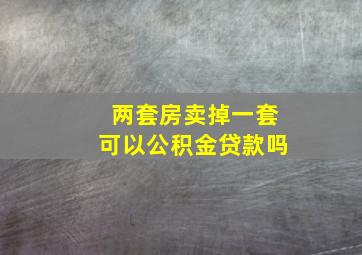 两套房卖掉一套
可以公积金贷款吗